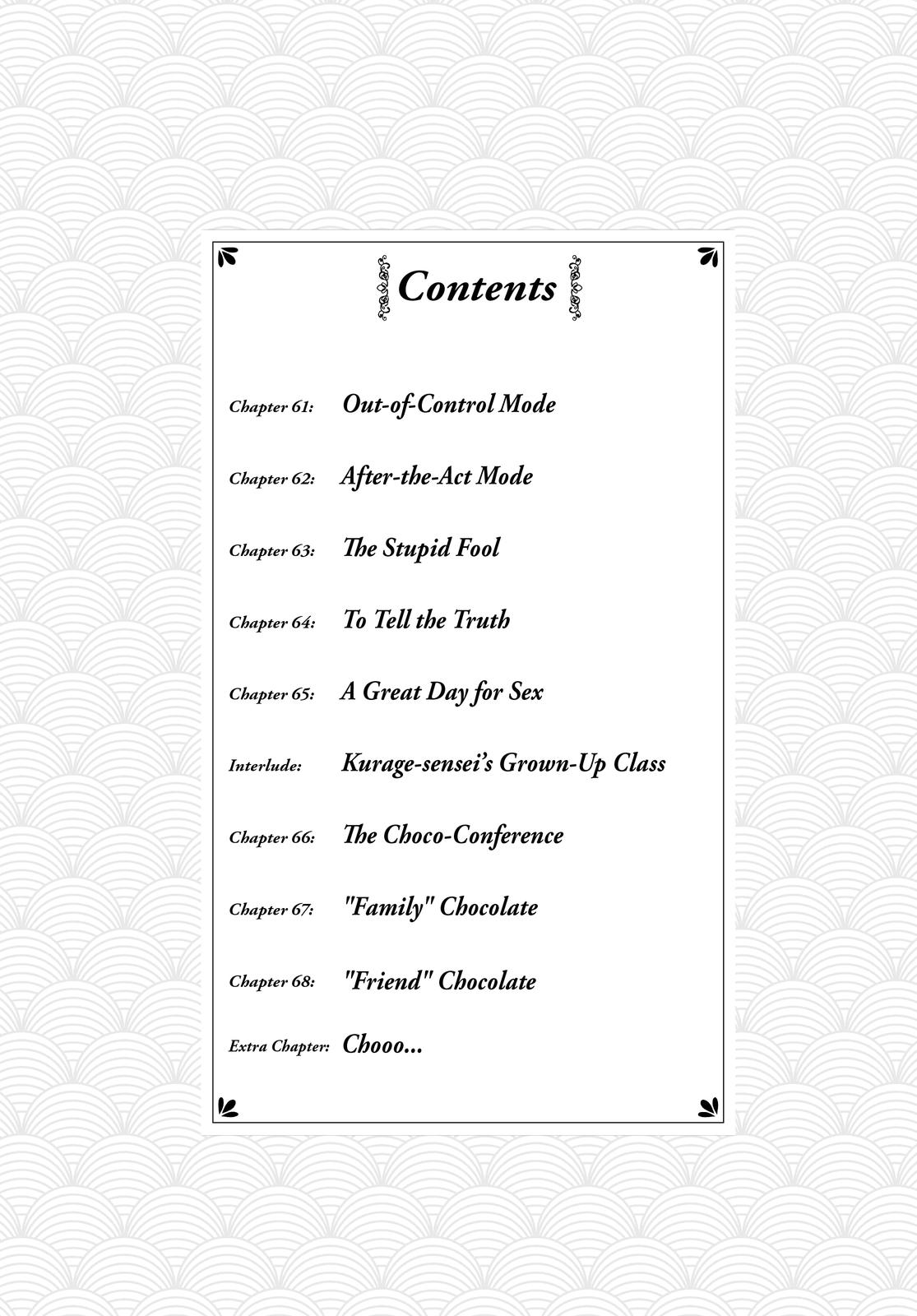 Contents

Chapter 61: Out-of-Control Mode

Chapter 62: After-the-Act Mode

Chapter 63: The Stupid Fool

Chapter 64: To Tell the Truth

Chapter 65: A Great Day for Sex

Interlude: Kurage-sensei's Grown-Up Class

Chapter 66: The Choco-Conference

Chapter 67: "Family" Chocolate

Chapter 68: "Friend" Chocolate

Extra Chapter: Chooo...